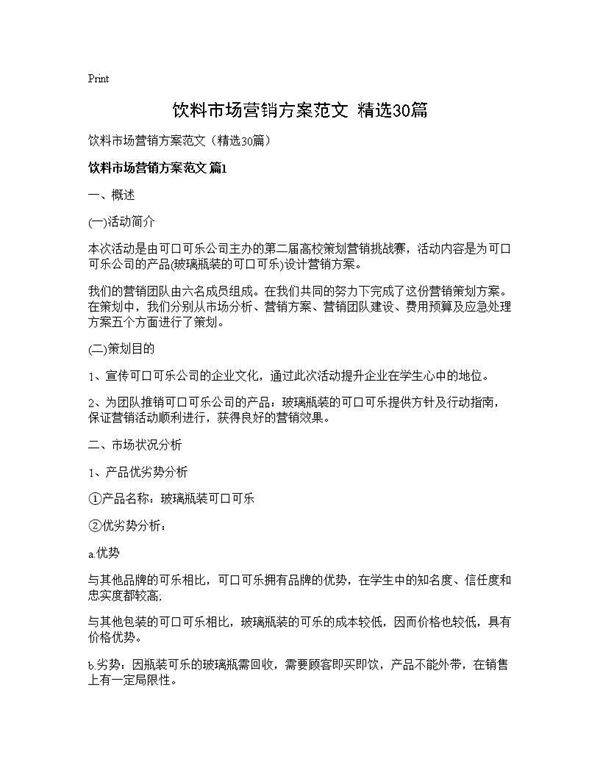 Print

饮料市场营销方案范文 精选30篇

饮料市场营销方案范文（精选30篇）

饮料市场营销方案范文 篇1

一、概述

(一)活动简介

本次活动是由可口可乐公司主办的第二届高校策划营销挑战赛，活动内容是为可口可乐公司的产品(玻璃瓶装的可口可乐)设计营销方案。

我们的营销团队由六名成员组成。在我们共同的努力下完成了这份营销策划方案。在策划中，我们分别从市场分析、营销方案、营销团队建设、费用预算及应急处理方案五个方面进行了策划。

(二)策划目的

1、宣传可口可乐公司的企业文化，通过此次活动提升企业在学生心中的地位。

2、为团队推销可口可乐公司的产品：玻璃瓶装的可口可乐提供方针及行动指南，保证营销活动顺利进行，获得良好的营销效果。

二、市场状况分析

1、产品优劣势分析

①产品名称：玻璃瓶装可口可乐

②优劣势分析：

a.优势

与其他品牌的可乐相比，可口可乐拥有品牌的优势，在学生中的知名度、信任度和忠实度都较高;

与其他包装的可口可乐相比，玻璃瓶装的可乐的成本较低，因而价格也较低，具有价格优势。

b.劣势：因瓶装可乐的玻璃瓶需回收，需要顾客即买即饮，产品不能外带，在销售上有一定局限性。